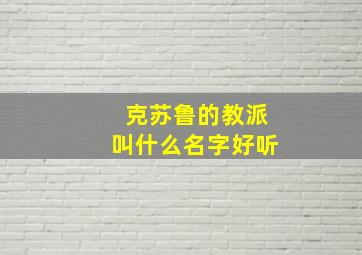 克苏鲁的教派
叫什么名字好听